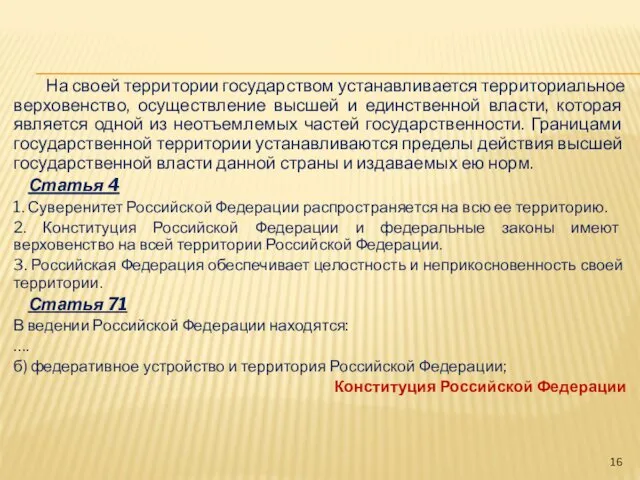 На своей территории государством устанавливается территориальное верховенство, осуществление высшей и единственной власти, которая является одной из неотъемлемых частей государственности. Границами государственной территории устанавливаются пределы действия высшей государственной власти данной страны и издаваемых ею норм.

Статья 4

1. Суверенитет Российской Федерации распространяется на всю ее территорию.

2. Конституция Российской Федерации и федеральные законы имеют верховенство на всей территории Российской Федерации.

3. Российская Федерация обеспечивает целостность и неприкосновенность своей территории.

Статья 71

В ведении Российской Федерации находятся:

….

б) федеративное устройство и территория Российской Федерации;

Конституция Российской Федерации

16